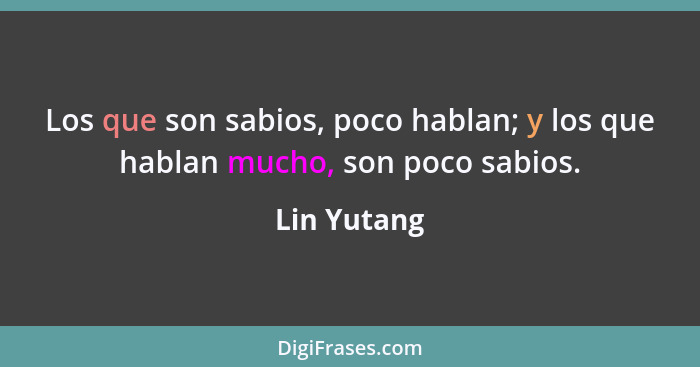 Los que son sabios, poco hablan; y los que hablan mucho, son poco sabios.

Lin Yutang

DigiFrases.com